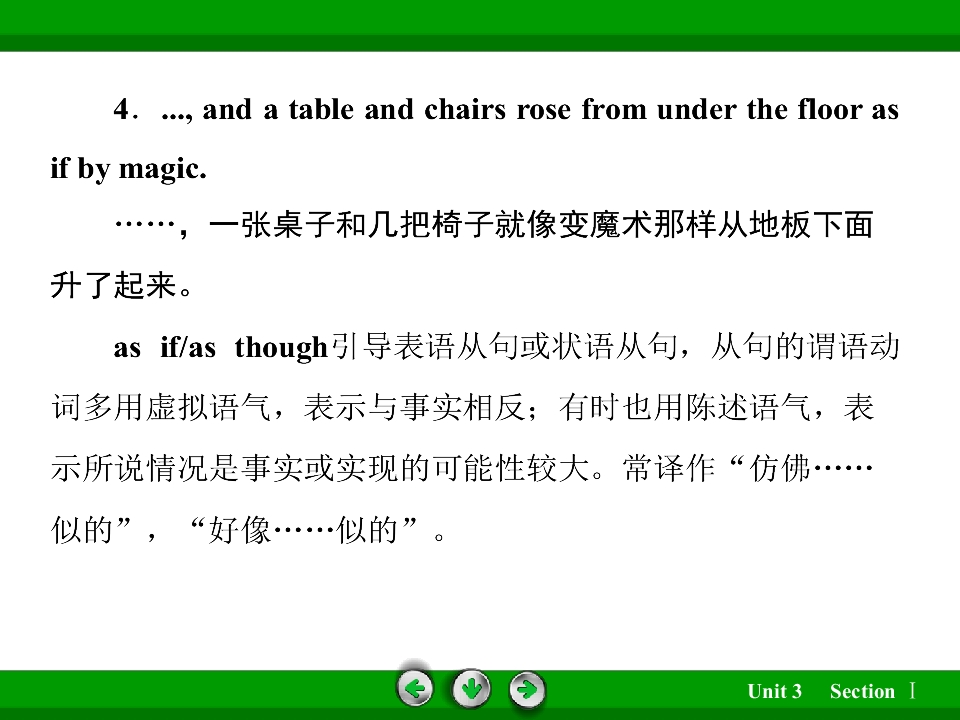 4．..., and a table and chairs rose from under the floor as if by magic.

……，一张桌子和几把椅子就像变魔术那样从地板下面升了起来。

as if/as though引导表语从句或状语从句，从句的谓语动词多用虚拟语气，表示与事实相反；有时也用陈述语气，表示所说情况是事实或实现的可能性较大。常译作“仿佛……似的”，“好像……似的”。

Unit 3 Section Ⅰ